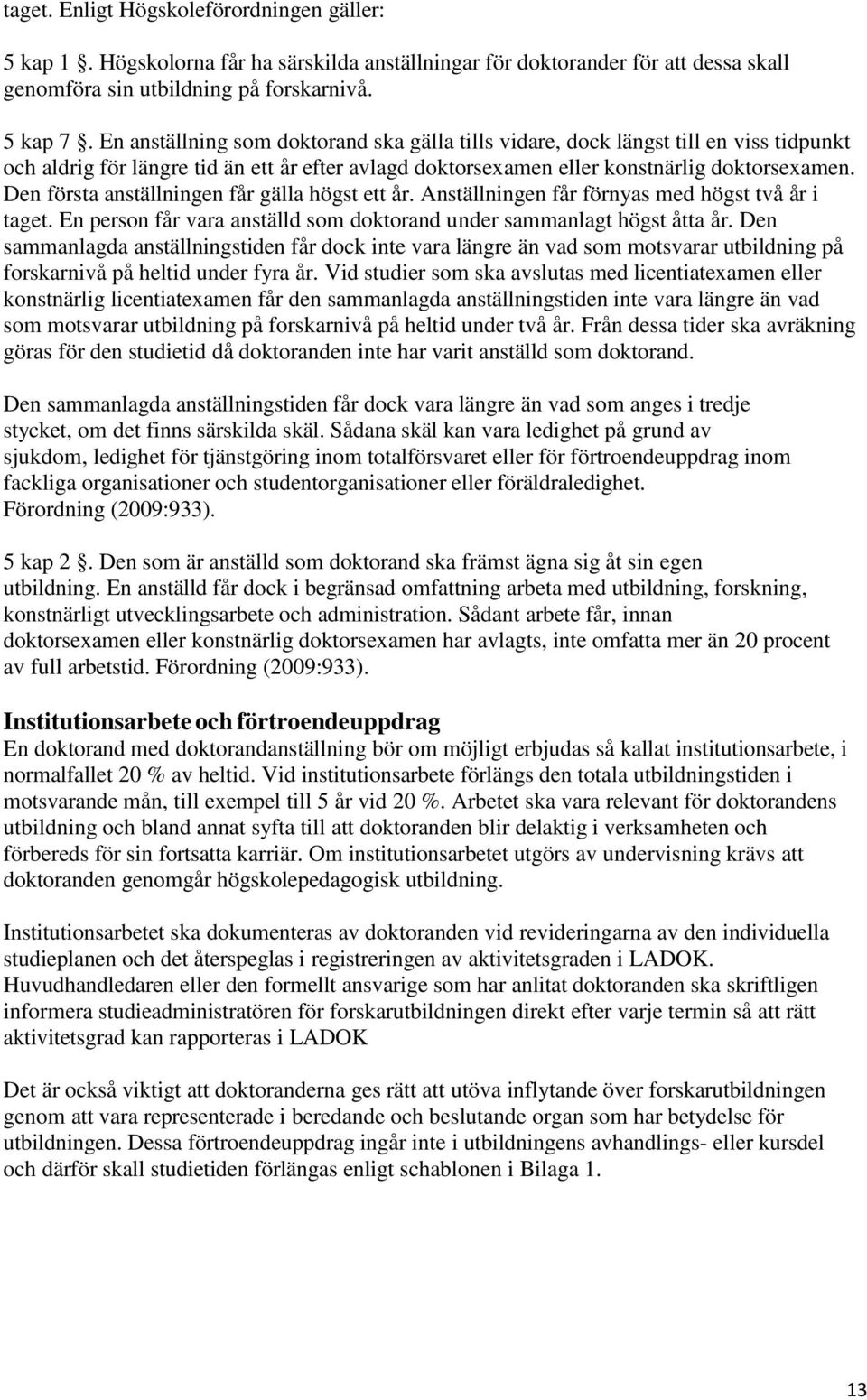 taget. Enligt Högskoleförordningen gäller:

5 kap 1 . Högskolorna får ha särskilda anställningar för doktorander för att dessa skall genomföra sin utbildning på forskarnivå.

5 kap 7 . En anställning som doktorand ska gälla tills vidare, dock längst till en viss tidpunkt och aldrig för längre tid än ett år efter avlagd doktorsexamen eller konstnärlig doktorsexamen. Den första anställningen får gälla högst ett år. Anställningen får förnyas med högst två år i taget. En person får vara anställd som doktorand under sammanlagt högst åtta år. Den sammanlagda anställningstiden får dock inte vara längre än vad som motsvarar utbildning på forskarnivå på heltid under fyra år. Vid studier som ska avslutas med licentiatexamen eller konstnärlig licentiatexamen får den sammanlagda anställningstiden inte vara längre än vad som motsvarar utbildning på forskarnivå på heltid under två år. Från dessa tider ska avräkning göras för den studietid då doktoranden inte har varit anställd som doktorand.

Den sammanlagda anställningstiden får dock vara längre än vad som anges i tredje stycket, om det finns särskilda skäl. Sådana skäl kan vara ledighet på grund av sjukdom, ledighet för tjänstgöring inom totalförsvaret eller för förtroendeuppdrag inom fackliga organisationer och studentorganisationer eller föräldraledighet. Förordning (2009:933).

5 kap 2 . Den som är anställd som doktorand ska främst ägna sig åt sin egen utbildning. En anställd får dock i begränsad omfattning arbeta med utbildning, forskning, konstnärligt utvecklingsarbete och administration. Sådant arbete får, innan doktorsexamen eller konstnärlig doktorsexamen har avlagts, inte omfatta mer än 20 procent av full arbetstid. Förordning (2009:933).

Institutionsarbete och förtroendeuppdrag
En doktorand med doktorandanställning bör om möjligt erbjudas så kallat institutionsarbete, i normalfallet 20 % av heltid. Vid institutionsarbete förlängs den totala utbildningstiden i motsvarande mån, till exempel till 5 år vid 20 %. Arbetet ska vara relevant för doktorandens utbildning och bland annat syfta till att doktoranden blir delaktig i verksamheten och förbereds för sin fortsatta karriär. Om institutionsarbetet utgörs av undervisning krävs att doktoranden genomgår högskolepedagogisk utbildning.

Institutionsarbetet ska dokumenteras av doktoranden vid revideringarna av den individuella studieplanen och det återspeglas i registreringen av aktivitetsgraden i LADOK. Huvudhandledaren eller den formellt ansvarige som har anlitat doktoranden ska skriftligen informera studieadministratören för forskarutbildningen direkt efter varje termin så att rätt aktivitetsgrad kan rapporteras i LADOK

Det är också viktigt att doktoranderna ges rätt att utöva inflytande över forskarutbildningen genom att vara representerade i beredande och beslutande organ som har betydelse för utbildningen. Dessa förtroendeuppdrag ingår inte i utbildningens avhandlings- eller kursdel och därför skall studietiden förlängas enligt schablonen i Bilaga 1.

13